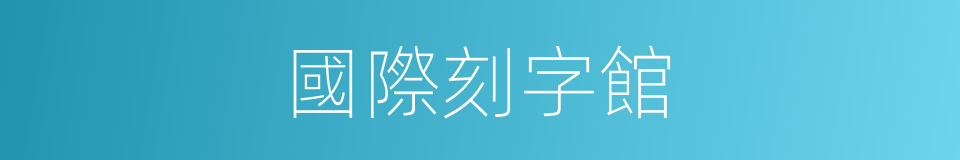 國際刻字館